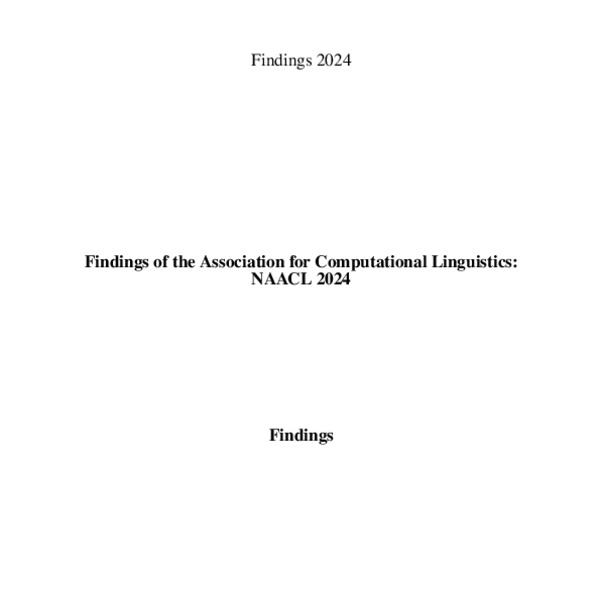 Findings 2024

Findings of the Association for Computational Linguistics:
NAACL 2024

Findings